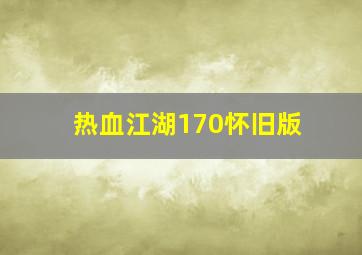 热血江湖170怀旧版